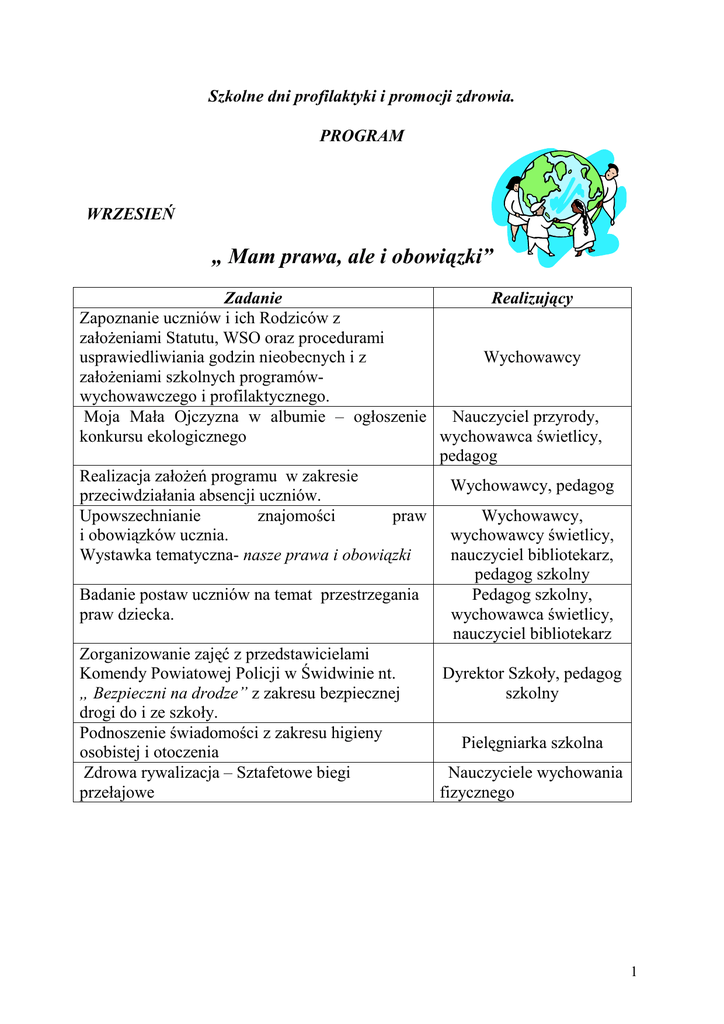 Szkolne dni profilaktyki i promocji zdrowia.

PROGRAM

WRZESIEŃ

„ Mam prawa, ale i obowiązki”

| Zadanie | Realizujący |
|---|---|
| Zapoznanie uczniów i ich Rodziców z założeniami Statutu, WSO oraz procedurami usprawiedliwiania godzin nieobecnych i z założeniami szkolnych programów- wychowawczego i profilaktycznego. | Wychowawcy |
| Moja Mała Ojczyzna w albumie – ogłoszenie konkursu ekologicznego | Nauczyciel przyrody, wychowawca świetlicy, pedagog |
| Realizacja założeń programu w zakresie przeciwdziałania absencji uczniów. | Wychowawcy, pedagog |
| Upowszechnianie znajomości praw i obowiązków ucznia. Wystawka tematyczna- nasze prawa i obowiązki | Wychowawcy, wychowawcy świetlicy, nauczyciel bibliotekarz, pedagog szkolny |
| Badanie postaw uczniów na temat przestrzegania praw dziecka. | Pedagog szkolny, wychowawca świetlicy, nauczyciel bibliotekarz |
| Zorganizowanie zajęć z przedstawicielami Komendy Powiatowej Policji w Świdwinie nt. „ Bezpieczni na drodze” z zakresu bezpiecznej drogi do i ze szkoły. | Dyrektor Szkoły, pedagog szkolny |
| Podnoszenie świadomości z zakresu higieny osobistej i otoczenia | Pielęgniarka szkolna |
| Zdrowa rywalizacja – Sztafetowe biegi przełajowe | Nauczyciele wychowania fizycznego |

1